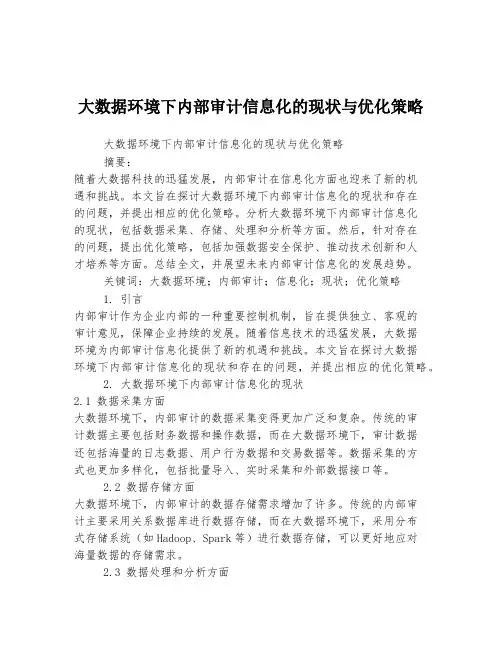 大数据环境下内部审计信息化的现状与优化策略

大数据环境下内部审计信息化的现状与优化策略

摘要：

随着大数据科技的迅猛发展，内部审计在信息化方面也迎来了新的机遇和挑战。本文旨在探讨大数据环境下内部审计信息化的现状和存在的问题，并提出相应的优化策略。分析大数据环境下内部审计信息化的现状，包括数据采集、存储、处理和分析等方面。然后，针对存在的问题，提出优化策略，包括加强数据安全保护、推动技术创新和人才培养等方面。总结全文，并展望未来内部审计信息化的发展趋势。

关键词：大数据环境；内部审计；信息化；现状；优化策略

1. 引言

内部审计作为企业内部的一种重要控制机制，旨在提供独立、客观的审计意见，保障企业持续的发展。随着信息技术的迅猛发展，大数据环境为内部审计信息化提供了新的机遇和挑战。本文旨在探讨大数据环境下内部审计信息化的现状和存在的问题，并提出相应的优化策略。

2. 大数据环境下内部审计信息化的现状

2.1 数据采集方面

大数据环境下，内部审计的数据采集变得更加广泛和复杂。传统的审计数据主要包括财务数据和操作数据，而在大数据环境下，审计数据还包括海量的日志数据、用户行为数据和交易数据等。数据采集的方式也更加多样化，包括批量导入、实时采集和外部数据接口等。

2.2 数据存储方面

大数据环境下，内部审计的数据存储需求增加了许多。传统的内部审计主要采用关系数据库进行数据存储，而在大数据环境下，采用分布式存储系统（如Hadoop、Spark等）进行数据存储，可以更好地应对海量数据的存储需求。

2.3 数据处理和分析方面